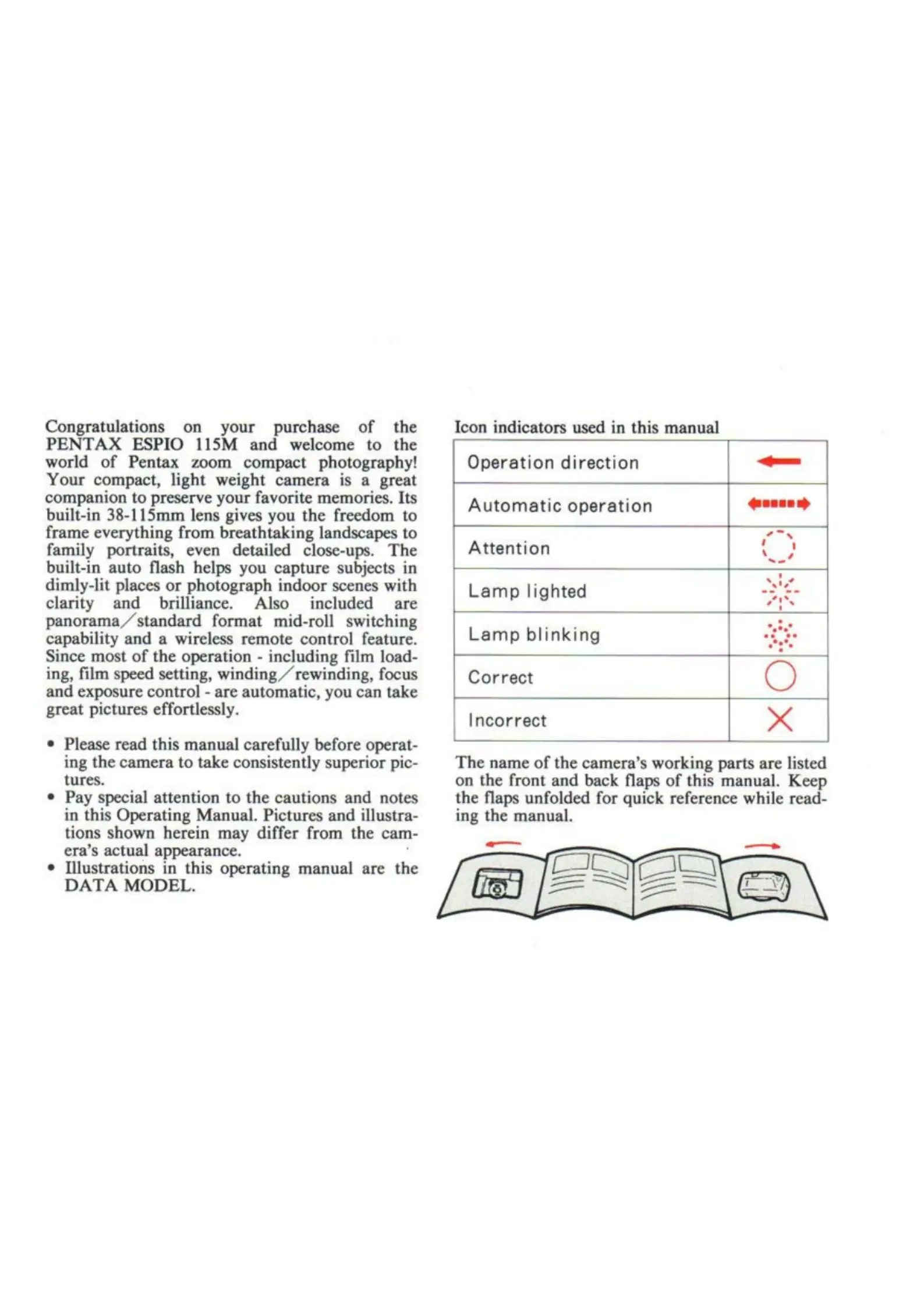 Congratulations on your purchase of the PENTAX ESPIO 115M and welcome to the world of Pentax zoom compact photography! Your compact, light weight camera is a great companion to preserve your favorite memories. Its built-in 38-115mm lens gives you the freedom to frame everything from breathtaking landscapes to family portraits, even detailed close-ups. The built-in auto flash helps you capture subjects in dimly-lit places or photograph indoor scenes with clarity and brilliance. Also included are panorama/standard format mid-roll switching capability and a wireless remote control feature. Since most of the operation - including film loading, film speed setting, winding/rewinding, focus and exposure control - are automatic, you can take great pictures effortlessly.

• Please read this manual carefully before operating the camera to take consistently superior pictures.
• Pay special attention to the cautions and notes in this Operating Manual. Pictures and illustrations shown herein may differ from the camera's actual appearance.
• Illustrations in this operating manual are the DATA MODEL.

Icon indicators used in this manual

| Operation direction | |
|---|---|
| Automatic operation | |
| Attention | |
| Lamp lighted | |
| Lamp blinking | |
| Correct | |
| Incorrect | |

The name of the camera's working parts are listed on the front and back flaps of this manual. Keep the flaps unfolded for quick reference while reading the manual.